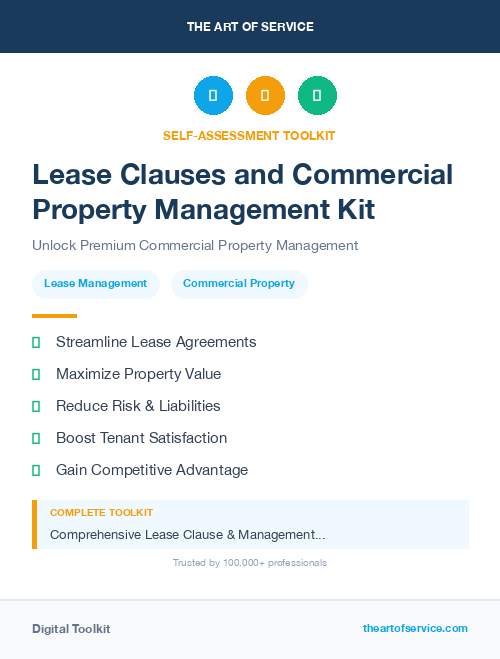 THE ART OF SERVICE

SELF-ASSESSMENT TOOLKIT

Lease Clauses and Commercial Property Management Kit

Unlock Premium Commercial Property Management

Lease Management

Commercial Property

Streamline Lease Agreements

Maximize Property Value

Reduce Risk & Liabilities

Boost Tenant Satisfaction

Gain Competitive Advantage

COMPLETE TOOLKIT

Comprehensive Lease Clause & Management...

Trusted by 100,000+ professionals

Digital Toolkit

theartofservice.com